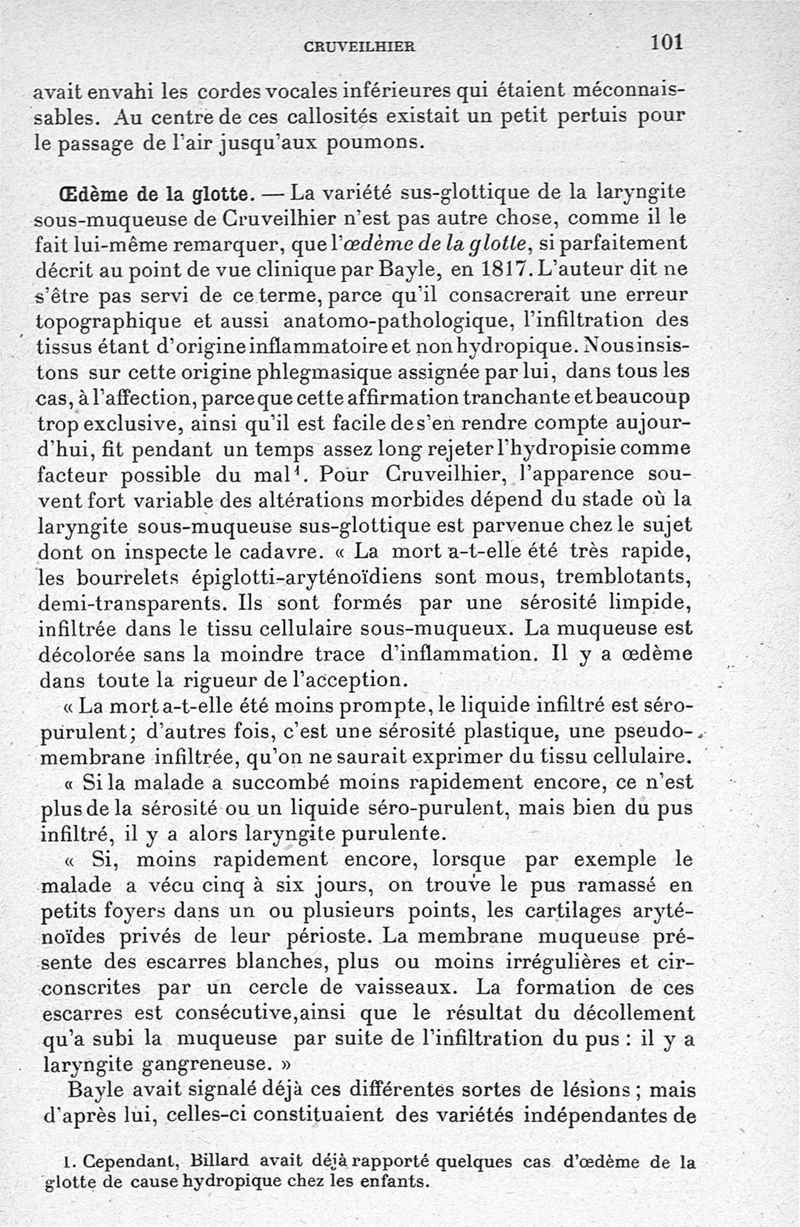 CRUVEILHIER 101

avait envahi les cordes vocales inférieures qui étaient méconnaissables. Au centre de ces callosités existait un petit pertuis pour le passage de l'air jusqu'aux poumons.

Œdème de la glotte. — La variété sus-glottique de la laryngite sous-muqueuse de Cruveilhier n'est pas autre chose, comme il le fait lui-même remarquer, que l'œdème de la glotte, si parfaitement décrit au point de vue clinique par Bayle, en 1817. L'auteur dit ne s'être pas servi de ce terme, parce qu'il consacrerait une erreur topographique et aussi anatomo-pathologique, l'infiltration des tissus étant d'origine inflammatoire et non hydropique. Nous insistons sur cette origine phlegmasique assignée par lui, dans tous les cas, à l'affection, parce que cette affirmation tranchante et beaucoup trop exclusive, ainsi qu'il est facile de s'en rendre compte aujourd'hui, fit pendant un temps assez long rejeter l'hydropisie comme facteur possible du mal$^1$. Pour Cruveilhier, l'apparence souvent fort variable des altérations morbides dépend du stade où la laryngite sous-muqueuse sus-glottique est parvenue chez le sujet dont on inspecte le cadavre. « La mort a-t-elle été très rapide, les bourrelets épiglotti-aryténoïdiens sont mous, tremblotants, demi-transparents. Ils sont formés par une sérosité limpide, infiltrée dans le tissu cellulaire sous-muqueux. La muqueuse est décolorée sans la moindre trace d'inflammation. Il y a œdème dans toute la rigueur de l'acception.

« La mort a-t-elle été moins prompte, le liquide infiltré est séro-purulent; d'autres fois, c'est une sérosité plastique, une pseudo-membrane infiltrée, qu'on ne saurait exprimer du tissu cellulaire.

« Si la malade a succombé moins rapidement encore, ce n'est plus de la sérosité ou un liquide séro-purulent, mais bien du pus infiltré, il y a alors laryngite purulente.

« Si, moins rapidement encore, lorsque par exemple le malade a vécu cinq à six jours, on trouve le pus ramassé en petits foyers dans un ou plusieurs points, les cartilages aryténoïdes privés de leur périoste. La membrane muqueuse présente des escarres blanches, plus ou moins irrégulières et circonscrites par un cercle de vaisseaux. La formation de ces escarres est consécutive, ainsi que le résultat du décollement qu'a subi la muqueuse par suite de l'infiltration du pus : il y a laryngite gangreneuse. »

Bayle avait signalé déjà ces différentes sortes de lésions ; mais d'après lui, celles-ci constituaient des variétés indépendantes de

1. Cependant, Billard avait déjà rapporté quelques cas d'œdème de la glotte de cause hydropique chez les enfants.